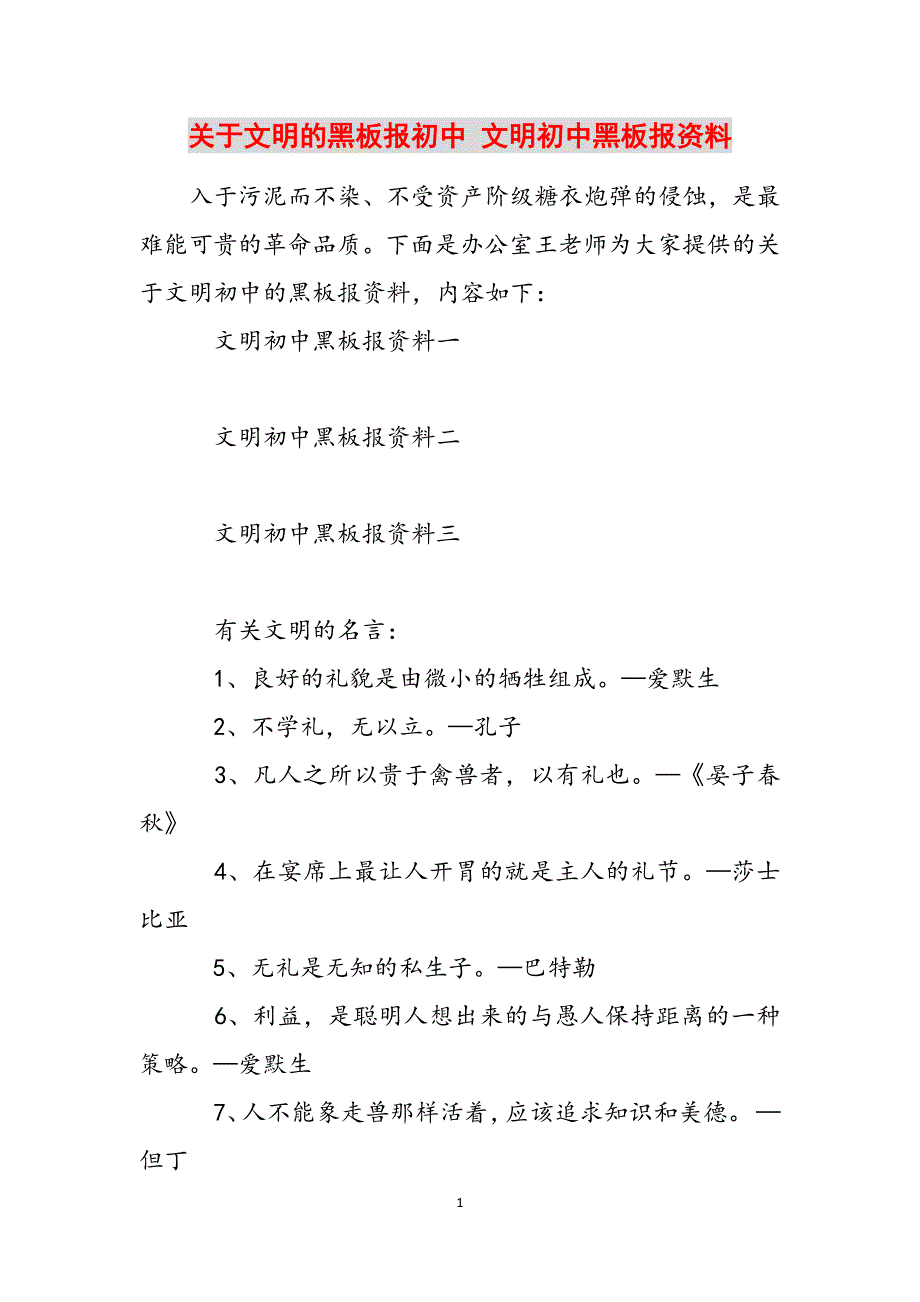 关于文明的黑板报初中 文明初中黑板报资料

入于污泥而不染、不受资产阶级糖衣炮弹的侵蚀，是最难能可贵的革命品质。下面是办公室王老师为大家提供的关于文明初中的黑板报资料，内容如下：

文明初中黑板报资料一

文明初中黑板报资料二

文明初中黑板报资料三

有关文明的名言：

1、良好的礼貌是由微小的牺牲组成。—爱默生

2、不学礼，无以立。—孔子

3、凡人之所以贵于禽兽者，以有礼也。—《晏子春秋》

4、在宴席上最让人开胃的就是主人的礼节。—莎士比亚

5、无礼是无知的私生子。—巴特勒

6、利益，是聪明人想出来的与愚人保持距离的一种策略。—爱默生

7、人不能象走兽那样活着，应该追求知识和美德。—但丁

1